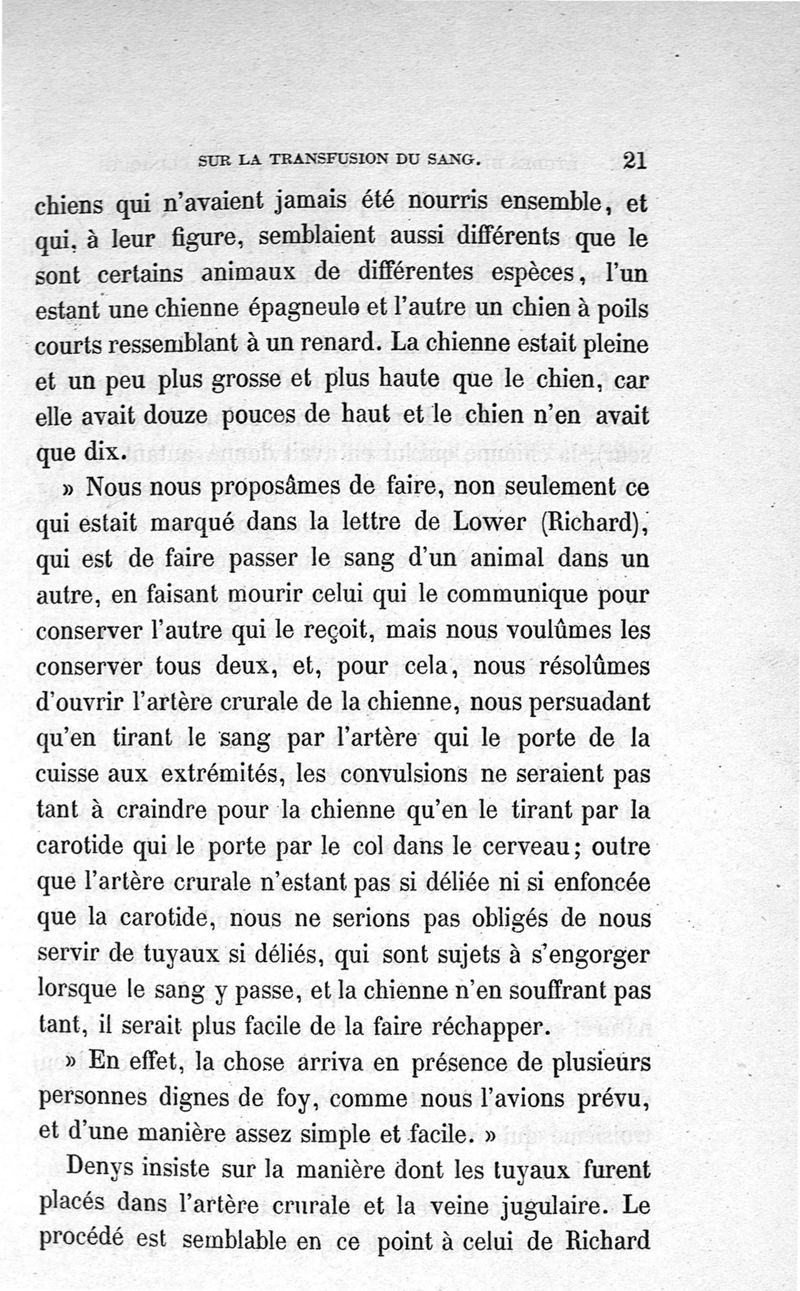 SUR LA TRANSFUSION DU SANG. 21

chiens qui n'avaient jamais été nourris ensemble, et qui, à leur figure, semblaient aussi différents que le sont certains animaux de différentes espèces, l'un estant une chienne épagneule et l'autre un chien à poils courts ressemblant à un renard. La chienne estait pleine et un peu plus grosse et plus haute que le chien, car elle avait douze pouces de haut et le chien n'en avait que dix.

» Nous nous proposâmes de faire, non seulement ce qui estait marqué dans la lettre de Lower (Richard), qui est de faire passer le sang d'un animal dans un autre, en faisant mourir celui qui le communique pour conserver l'autre qui le reçoit, mais nous voulûmes les conserver tous deux, et, pour cela, nous résolûmes d'ouvrir l'artère crurale de la chienne, nous persuadant qu'en tirant le sang par l'artère qui le porte de la cuisse aux extrémités, les convulsions ne seraient pas tant à craindre pour la chienne qu'en le tirant par la carotide qui le porte par le col dans le cerveau; outre que l'artère crurale n'estant pas si déliée ni si enfoncée que la carotide, nous ne serions pas obligés de nous servir de tuyaux si déliés, qui sont sujets à s'engorger lorsque le sang y passe, et la chienne n'en souffrant pas tant, il serait plus facile de la faire réchapper.

» En effet, la chose arriva en présence de plusieurs personnes dignes de foy, comme nous l'avions prévu, et d'une manière assez simple et facile. »

Denys insiste sur la manière dont les tuyaux furent placés dans l'artère crurale et la veine jugulaire. Le procédé est semblable en ce point à celui de Richard